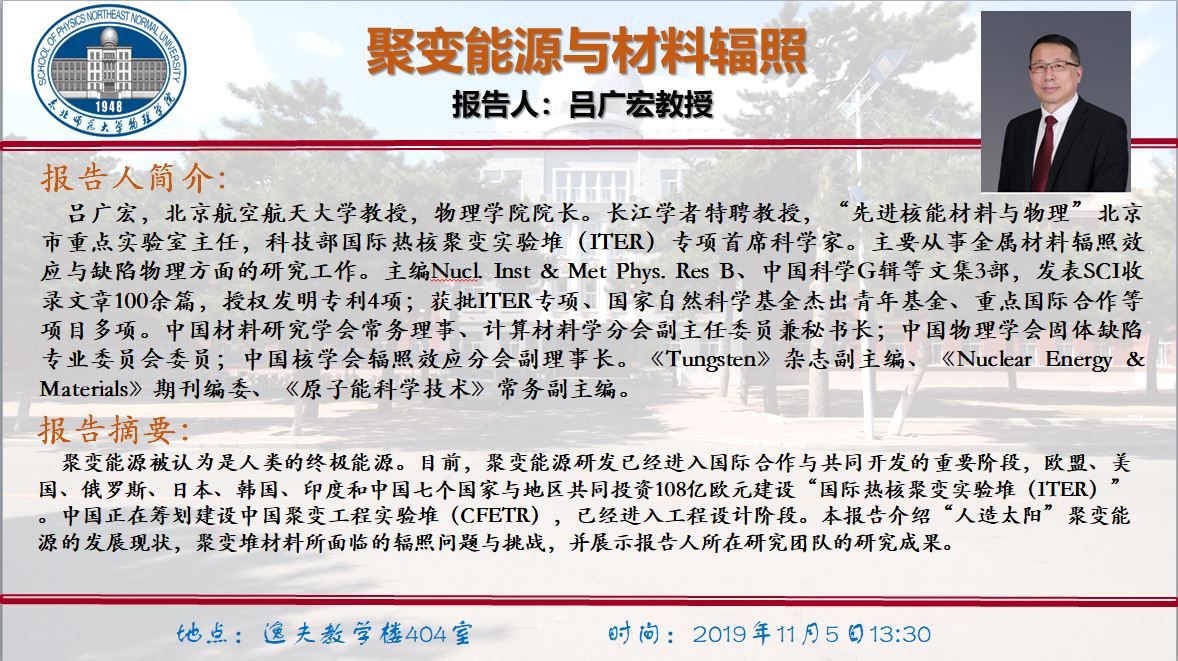 SCHOOL OF PHYSICS NORTHEAST NORMAL UNIVERSITY
1948
东北师范大学物理学院

聚变能源与材料辐照

报告人：吕广宏教授

报告人简介:

吕广宏，北京航空航天大学教授，物理学院院长。长江学者特聘教授，“先进核能材料与物理”北京市重点实验室主任，科技部国际热核聚变实验堆（ITER）专项首席科学家。主要从事金属材料辐照效应与缺陷物理方面的研究工作。主编Nucl. Inst & Met Phys. Res B、中国科学G辑等文集3部，发表SCI收录文章100余篇，授权发明专利4项；获批ITER专项、国家自然科学基金杰出青年基金、重点国际合作等项目多项。中国材料研究学会常务理事、计算材料学分会副主任委员兼秘书长；中国物理学会固体缺陷专业委员会委员；中国核学会辐照效应分会副理事长。《Tungsten》杂志副主编、《Nuclear Energy & Materials》期刊编委、《原子能科学技术》常务副主编。

报告摘要:

聚变能源被认为是人类的终极能源。目前，聚变能源研发已经进入国际合作与共同开发的重要阶段，欧盟、美国、俄罗斯、日本、韩国、印度和中国七个国家与地区共同投资108亿欧元建设“国际热核聚变实验堆（ITER）”。中国正在筹划建设中国聚变工程实验堆（CFETR），已经进入工程设计阶段。本报告介绍“人造太阳”聚变能源的发展现状，聚变堆材料所面临的辐照问题与挑战，并展示报告人所在研究团队的研究成果。

地点：逸夫教学楼404室

时间：2019年11月5日13:30